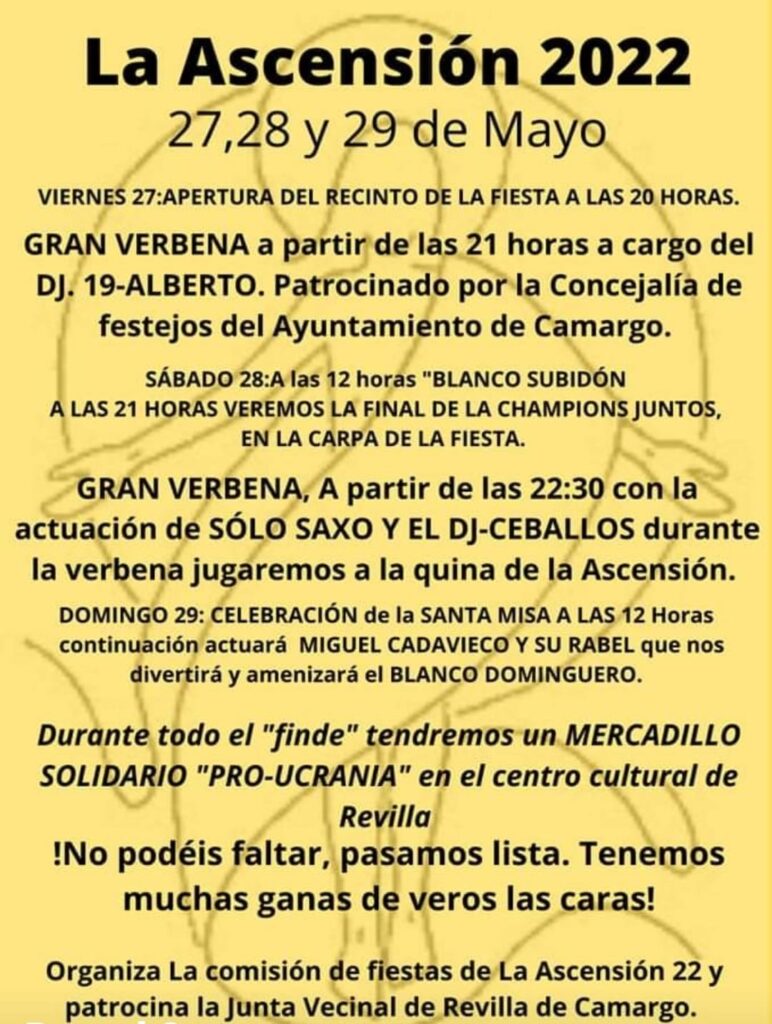 La Ascensión 2022
27,28 y 29 de Mayo

VIERNES 27:APERTURA DEL RECINTO DE LA FIESTA A LAS 20 HORAS.

GRAN VERBENA a partir de las 21 horas a cargo del DJ. 19-ALBERTO. Patrocinado por la Concejalía de festejos del Ayuntamiento de Camargo.

SÁBADO 28:A las 12 horas "BLANCO SUBIDÓN
A LAS 21 HORAS VEREMOS LA FINAL DE LA CHAMPIONS JUNTOS, EN LA CARPA DE LA FIESTA.

GRAN VERBENA, A partir de las 22:30 con la actuación de SÓLO SAXO Y EL DJ-CEBALLOS durante la verbena jugaremos a la quina de la Ascensión.

DOMINGO 29: CELEBRACIÓN de la SANTA MISA A LAS 12 Horas continuación actuará MIGUEL CADAVIECO Y SU RABEL que nos divertirá y amenizará el BLANCO DOMINGUERO.

Durante todo el "finde" tendremos un MERCADILLO SOLIDARIO "PRO-UCRANIA" en el centro cultural de Revilla

!No podéis faltar, pasamos lista. Tenemos muchas ganas de veros las caras!

Organiza La comisión de fiestas de La Ascensión 22 y patrocina la Junta Vecinal de Revilla de Camargo.